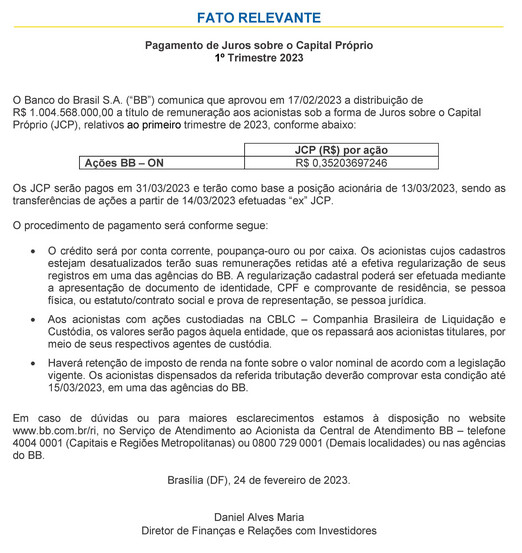 FATO RELEVANTE

Pagamento de Juros sobre o Capital Próprio
1º Trimestre 2023

O Banco do Brasil S.A. ("BB") comunica que aprovou em 17/02/2023 a distribuição de R$ 1.004.568.000,00 a título de remuneração aos acionistas sob a forma de Juros sobre o Capital Próprio (JCP), relativos ao primeiro trimestre de 2023, conforme abaixo:

| | JCP (R$) por ação |
|---|---|
| Ações BB – ON | R$ 0,35203697246 |

Os JCP serão pagos em 31/03/2023 e terão como base a posição acionária de 13/03/2023, sendo as transferências de ações a partir de 14/03/2023 efetuadas "ex" JCP.

O procedimento de pagamento será conforme segue:

• O crédito será por conta corrente, poupança-ouro ou por caixa. Os acionistas cujos cadastros estejam desatualizados terão suas remunerações retidas até a efetiva regularização de seus registros em uma das agências do BB. A regularização cadastral poderá ser efetuada mediante a apresentação de documento de identidade, CPF e comprovante de residência, se pessoa física, ou estatuto/contrato social e prova de representação, se pessoa jurídica.

• Aos acionistas com ações custodiadas na CBLC – Companhia Brasileira de Liquidação e Custódia, os valores serão pagos àquela entidade, que os repassará aos acionistas titulares, por meio de seus respectivos agentes de custódia.

• Haverá retenção de imposto de renda na fonte sobre o valor nominal de acordo com a legislação vigente. Os acionistas dispensados da referida tributação deverão comprovar esta condição até 15/03/2023, em uma das agências do BB.

Em caso de dúvidas ou para maiores esclarecimentos estamos à disposição no website www.bb.com.br/ri, no Serviço de Atendimento ao Acionista da Central de Atendimento BB – telefone 4004 0001 (Capitais e Regiões Metropolitanas) ou 0800 729 0001 (Demais localidades) ou nas agências do BB.

Brasília (DF), 24 de fevereiro de 2023.

Daniel Alves Maria
Diretor de Finanças e Relações com Investidores